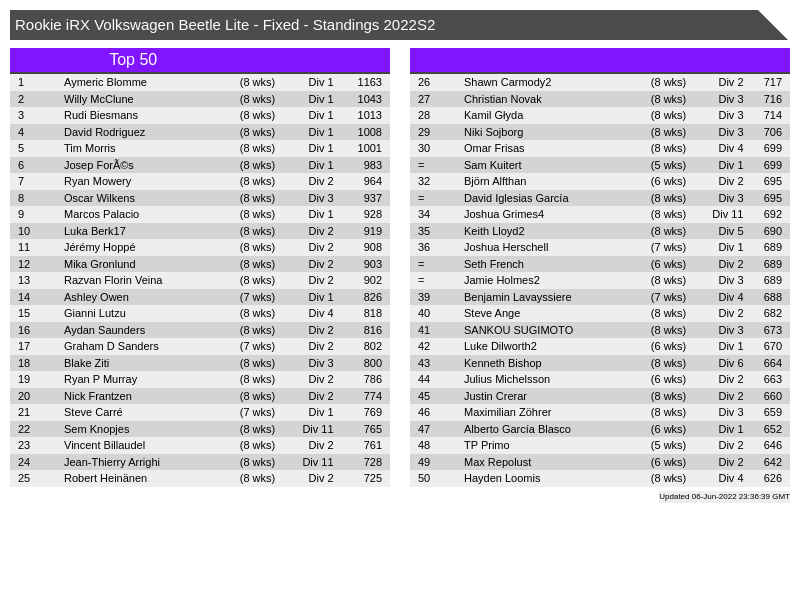 Rookie iRX Volkswagen Beetle Lite - Fixed - Standings 2022S2

Top 50

| 1 | Aymeric Blomme | (8 wks) | Div 1 | 1163 |
|---|---|---|---|---|
| 2 | Willy McClune | (8 wks) | Div 1 | 1043 |
| 3 | Rudi Biesmans | (8 wks) | Div 1 | 1013 |
| 4 | David Rodriguez | (8 wks) | Div 1 | 1008 |
| 5 | Tim Morris | (8 wks) | Div 1 | 1001 |
| 6 | Josep ForÃ©s | (8 wks) | Div 1 | 983 |
| 7 | Ryan Mowery | (8 wks) | Div 2 | 964 |
| 8 | Oscar Wilkens | (8 wks) | Div 3 | 937 |
| 9 | Marcos Palacio | (8 wks) | Div 1 | 928 |
| 10 | Luka Berk17 | (8 wks) | Div 2 | 919 |
| 11 | Jérémy Hoppé | (8 wks) | Div 2 | 908 |
| 12 | Mika Gronlund | (8 wks) | Div 2 | 903 |
| 13 | Razvan Florin Veina | (8 wks) | Div 2 | 902 |
| 14 | Ashley Owen | (7 wks) | Div 1 | 826 |
| 15 | Gianni Lutzu | (8 wks) | Div 4 | 818 |
| 16 | Aydan Saunders | (8 wks) | Div 2 | 816 |
| 17 | Graham D Sanders | (7 wks) | Div 2 | 802 |
| 18 | Blake Ziti | (8 wks) | Div 3 | 800 |
| 19 | Ryan P Murray | (8 wks) | Div 2 | 786 |
| 20 | Nick Frantzen | (8 wks) | Div 2 | 774 |
| 21 | Steve Carré | (7 wks) | Div 1 | 769 |
| 22 | Sem Knopjes | (8 wks) | Div 11 | 765 |
| 23 | Vincent Billaudel | (8 wks) | Div 2 | 761 |
| 24 | Jean-Thierry Arrighi | (8 wks) | Div 11 | 728 |
| 25 | Robert Heinänen | (8 wks) | Div 2 | 725 |

| 26 | Shawn Carmody2 | (8 wks) | Div 2 | 717 |
|---|---|---|---|---|
| 27 | Christian Novak | (8 wks) | Div 3 | 716 |
| 28 | Kamil Głyda | (8 wks) | Div 3 | 714 |
| 29 | Niki Sojborg | (8 wks) | Div 3 | 706 |
| 30 | Omar Frisas | (8 wks) | Div 4 | 699 |
| = | Sam Kuitert | (5 wks) | Div 1 | 699 |
| 32 | Björn Alfthan | (6 wks) | Div 2 | 695 |
| = | David Iglesias García | (8 wks) | Div 3 | 695 |
| 34 | Joshua Grimes4 | (8 wks) | Div 11 | 692 |
| 35 | Keith Lloyd2 | (8 wks) | Div 5 | 690 |
| 36 | Joshua Herschell | (7 wks) | Div 1 | 689 |
| = | Seth French | (6 wks) | Div 2 | 689 |
| = | Jamie Holmes2 | (8 wks) | Div 3 | 689 |
| 39 | Benjamin Lavayssiere | (7 wks) | Div 4 | 688 |
| 40 | Steve Ange | (8 wks) | Div 2 | 682 |
| 41 | SANKOU SUGIMOTO | (8 wks) | Div 3 | 673 |
| 42 | Luke Dilworth2 | (6 wks) | Div 1 | 670 |
| 43 | Kenneth Bishop | (8 wks) | Div 6 | 664 |
| 44 | Julius Michelsson | (6 wks) | Div 2 | 663 |
| 45 | Justin Crerar | (8 wks) | Div 2 | 660 |
| 46 | Maximilian Zöhrer | (8 wks) | Div 3 | 659 |
| 47 | Alberto García Blasco | (6 wks) | Div 1 | 652 |
| 48 | TP Primo | (5 wks) | Div 2 | 646 |
| 49 | Max Repolust | (6 wks) | Div 2 | 642 |
| 50 | Hayden Loomis | (8 wks) | Div 4 | 626 |

Updated 06-Jun-2022 23:36:39 GMT